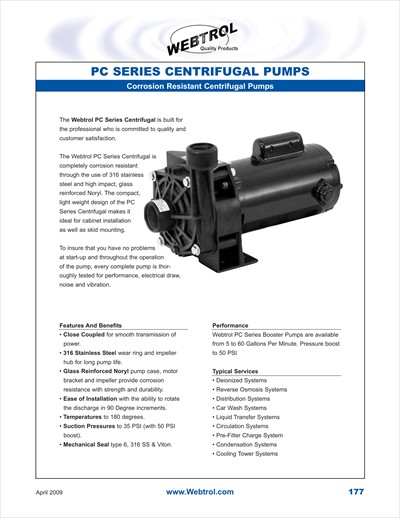 WEBTROL
Quality Products

PC SERIES CENTRIFUGAL PUMPS

Corrosion Resistant Centrifugal Pumps

The Webtrol PC Series Centrifugal is built for the professional who is committed to quality and customer satisfaction.

The Webtrol PC Series Centrifugal is completely corrosion resistant through the use of 316 stainless steel and high impact, glass reinforced Noryl. The compact, light weight design of the PC Series Centrifugal makes it ideal for cabinet installation as well as skid mounting.

To insure that you have no problems at start-up and throughout the operation of the pump, every complete pump is thoroughly tested for performance, electrical draw, noise and vibration.

Features And Benefits
• Close Coupled for smooth transmission of power.
• 316 Stainless Steel wear ring and impeller hub for long pump life.
• Glass Reinforced Noryl pump case, motor bracket and impeller provide corrosion resistance with strength and durability.
• Ease of Installation with the ability to rotate the discharge in 90 Degree increments.
• Temperatures to 180 degrees.
• Suction Pressures to 35 PSI (with 50 PSI boost).
• Mechanical Seal type 6, 316 SS & Viton.

Performance
Webtrol PC Series Booster Pumps are available from 5 to 60 Gallons Per Minute. Pressure boost to 50 PSI

Typical Services
• Deionized Systems
• Reverse Osmosis Systems
• Distribution Systems
• Car Wash Systems
• Liquid Transfer Systems
• Circulation Systems
• Pre-Filter Charge System
• Condensation Systems
• Cooling Tower Systems

April 2009
www.Webtrol.com
177